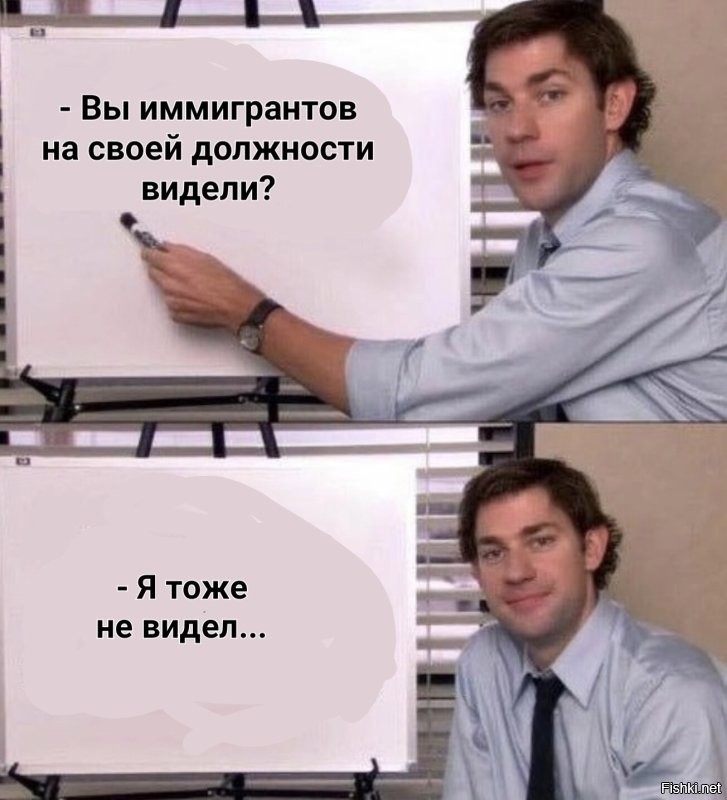 - Вы иммигрантов на своей должности видели?

- Я тоже не видел...

Fishki.net